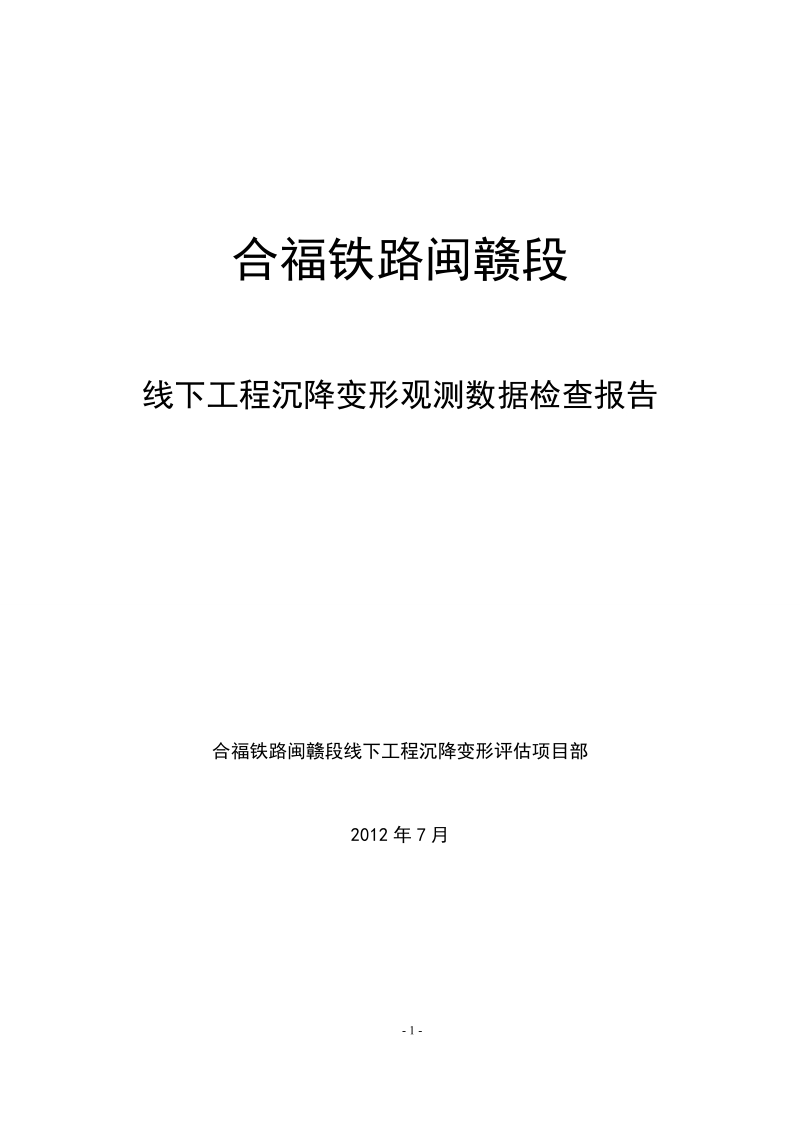 合福铁路闽赣段

线下工程沉降变形观测数据检查报告

合福铁路闽赣段线下工程沉降变形评估项目部

2012 年 7 月

- 1 -